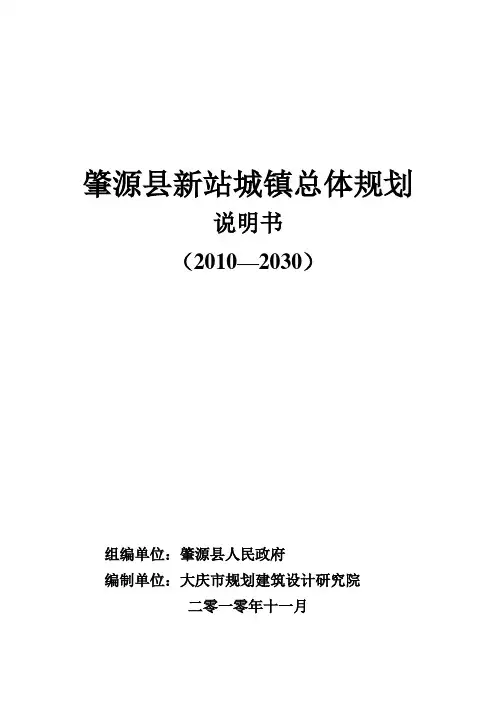 肇源县新站城镇总体规划

说明书

（2010—2030）

组编单位：肇源县人民政府

编制单位：大庆市规划建筑设计研究院

二零一零年十一月